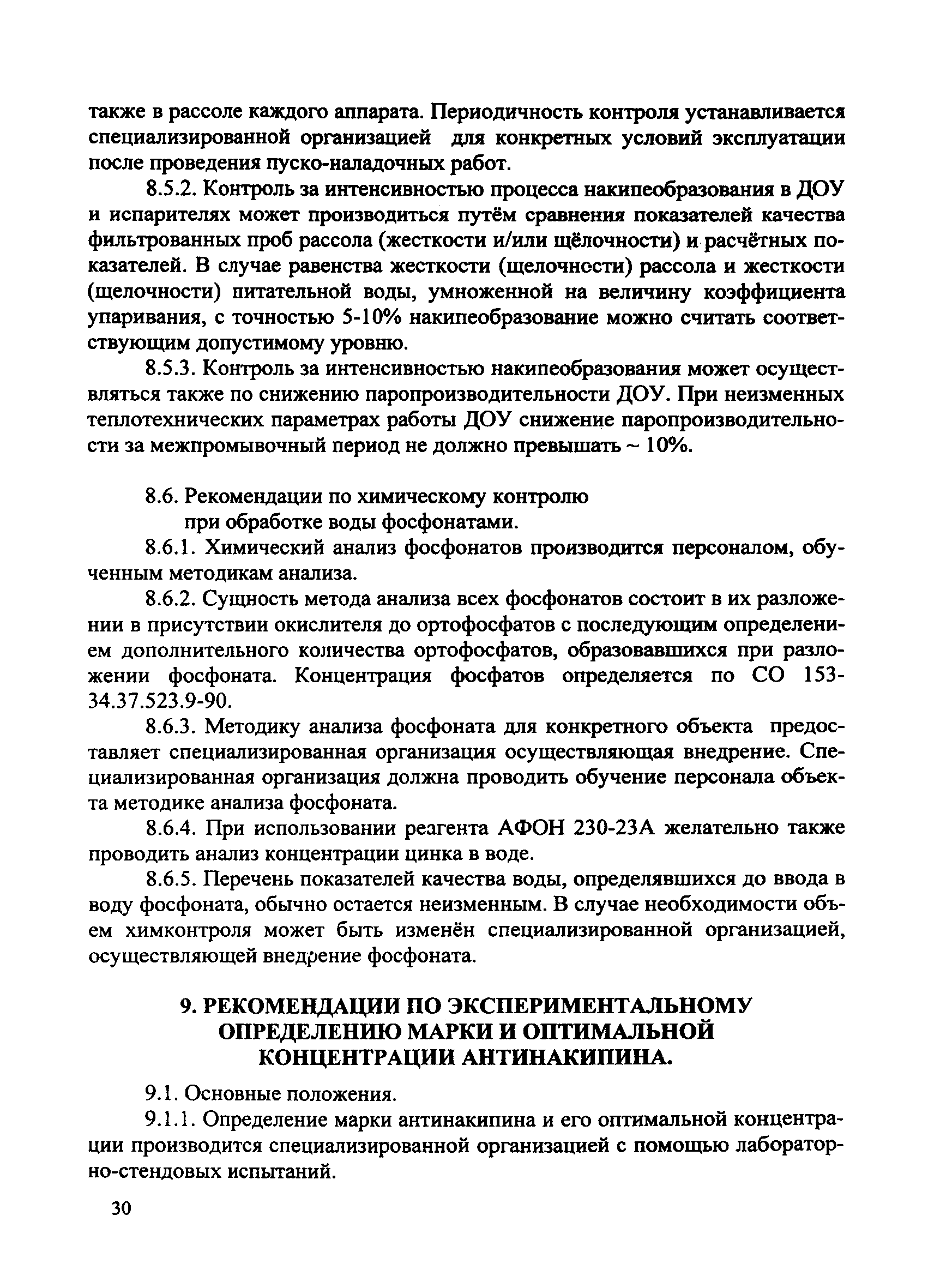 также в рассоле каждого аппарата. Периодичность контроля устанавливается специализированной организацией для конкретных условий эксплуатации после проведения пуско-наладочных работ.

8.5.2. Контроль за интенсивностью процесса накипеобразования в ДОУ и испарителях может производиться путём сравнения показателей качества фильтрованных проб рассола (жесткости и/или щёлочности) и расчётных показателей. В случае равенства жесткости (щелочности) рассола и жесткости (щелочности) питательной воды, умноженной на величину коэффициента упаривания, с точностью 5-10% накипеобразование можно считать соответствующим допустимому уровню.

8.5.3. Контроль за интенсивностью накипеобразования может осуществляться также по снижению паропроизводительности ДОУ. При неизменных теплотехнических параметрах работы ДОУ снижение паропроизводительности за межпромывочный период не должно превышать ~ 10%.

8.6. Рекомендации по химическому контролю при обработке воды фосфонатами.

8.6.1. Химический анализ фосфонатов производится персоналом, обученным методикам анализа.

8.6.2. Сущность метода анализа всех фосфонатов состоит в их разложении в присутствии окислителя до ортофосфатов с последующим определением дополнительного количества ортофосфатов, образовавшихся при разложении фосфоната. Концентрация фосфатов определяется по СО 153-34.37.523.9-90.

8.6.3. Методику анализа фосфоната для конкретного объекта предоставляет специализированная организация осуществляющая внедрение. Специализированная организация должна проводить обучение персонала объекта методике анализа фосфоната.

8.6.4. При использовании реагента АФОН 230-23А желательно также проводить анализ концентрации цинка в воде.

8.6.5. Перечень показателей качества воды, определявшихся до ввода в воду фосфоната, обычно остается неизменным. В случае необходимости объем химконтроля может быть изменён специализированной организацией, осуществляющей внедрение фосфоната.

9. РЕКОМЕНДАЦИИ ПО ЭКСПЕРИМЕНТАЛЬНОМУ ОПРЕДЕЛЕНИЮ МАРКИ И ОПТИМАЛЬНОЙ КОНЦЕНТРАЦИИ АНТИНАКИПИНА.

9.1. Основные положения.

9.1.1. Определение марки антинакипина и его оптимальной концентрации производится специализированной организацией с помощью лабораторно-стендовых испытаний.

30